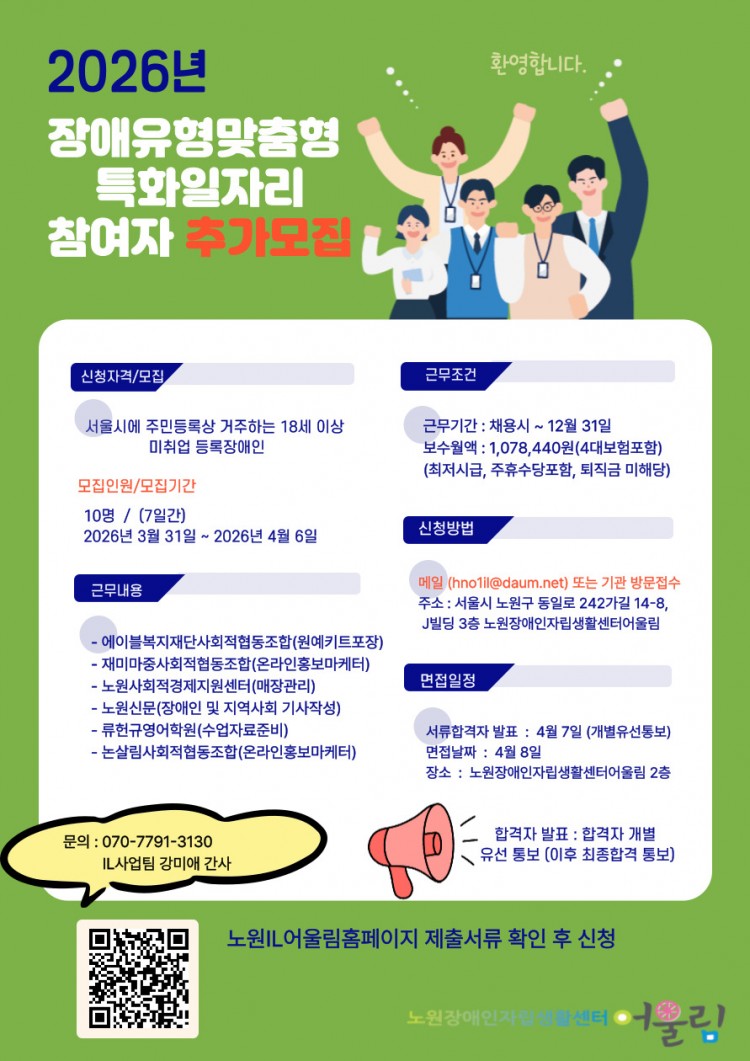 2026년

장애유형맞춤형
특화일자리
참여자 추가모집

환영합니다.

신청자격/모집

서울시에 주민등록상 거주하는 18세 이상
미취업 등록장애인

모집인원/모집기간

10명 / (7일간)
2026년 3월 31일 ~ 2026년 4월 6일

근무내용

- 에이블복지재단사회적협동조합(원예키트포장)
- 재미마중사회적협동조합(온라인홍보마케터)
- 노원사회적경제지원센터(매장관리)
- 노원신문(장애인 및 지역사회 기사작성)
- 류헌규영어학원(수업자료준비)
- 논살림사회적협동조합(온라인홍보마케터)

근무조건

근무기간 : 채용시 ~ 12월 31일
보수월액 : 1,078,440원(4대보험포함)
(최저시급, 주휴수당포함, 퇴직금 미해당)

신청방법

메일 (hno1il@daum.net) 또는 기관 방문접수
주소 : 서울시 노원구 동일로 242가길 14-8,
J빌딩 3층 노원장애인자립생활센터어울림

면접일정

서류합격자 발표 : 4월 7일 (개별유선통보)
면접날짜 : 4월 8일
장소 : 노원장애인자립생활센터어울림 2층

문의 : 070-7791-3130
IL사업팀 강미애 간사

합격자 발표 : 합격자 개별
유선 통보 (이후 최종합격 통보)

노원IL어울림홈페이지 제출서류 확인 후 신청

노원장애인자립생활센터 어울림